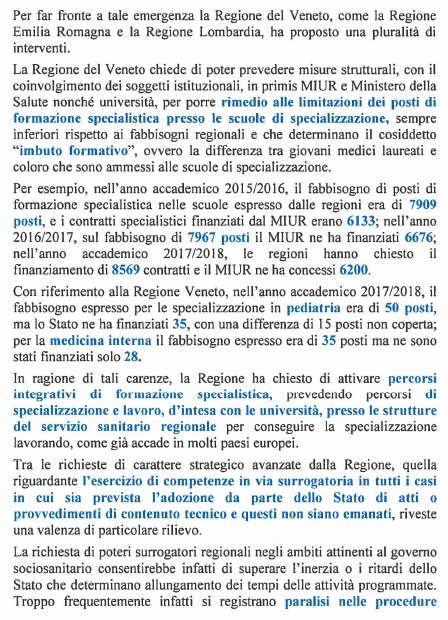 Per far fronte a tale emergenza la Regione del Veneto, come la Regione Emilia Romagna e la Regione Lombardia, ha proposto una pluralità di interventi.

La Regione del Veneto chiede di poter prevedere misure strutturali, con il coinvolgimento dei soggetti istituzionali, in primis MIUR e Ministero della Salute nonché università, per porre rimedio alle limitazioni dei posti di formazione specialistica presso le scuole di specializzazione, sempre inferiori rispetto ai fabbisogni regionali e che determinano il cosiddetto "imbuto formativo", ovvero la differenza tra giovani medici laureati e coloro che sono ammessi alle scuole di specializzazione.

Per esempio, nell'anno accademico 2015/2016, il fabbisogno di posti di formazione specialistica nelle scuole espresso dalle regioni era di 7909 posti, e i contratti specialistici finanziati dal MIUR erano 6133; nell'anno 2016/2017, sul fabbisogno di 7967 posti il MIUR ne ha finanziati 6676; nell'anno accademico 2017/2018, le regioni hanno chiesto il finanziamento di 8569 contratti e il MIUR ne ha concessi 6200.

Con riferimento alla Regione Veneto, nell'anno accademico 2017/2018, il fabbisogno espresso per le specializzazione in pediatria era di 50 posti, ma lo Stato ne ha finanziati 35, con una differenza di 15 posti non coperta; per la medicina interna il fabbisogno espresso era di 35 posti ma ne sono stati finanziati solo 28.

In ragione di tali carenze, la Regione ha chiesto di attivare percorsi integrativi di formazione specialistica, prevedendo percorsi di specializzazione e lavoro, d'intesa con le università, presso le strutture del servizio sanitario regionale per conseguire la specializzazione lavorando, come già accade in molti paesi europei.

Tra le richieste di carattere strategico avanzate dalla Regione, quella riguardante l'esercizio di competenze in via surrogatoria in tutti i casi in cui sia prevista l'adozione da parte dello Stato di atti o provvedimenti di contenuto tecnico e questi non siano emanati, riveste una valenza di particolare rilievo.

La richiesta di poteri surrogatori regionali negli ambiti attinenti al governo sociosanitario consentirebbe infatti di superare l'inerzia o i ritardi dello Stato che determinano allungamento dei tempi delle attività programmate. Troppo frequentemente infatti si registrano paralisi nelle procedure